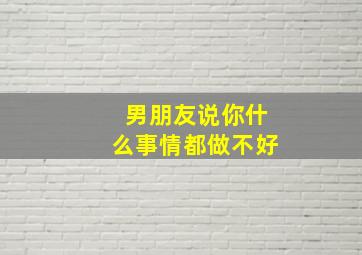 男朋友说你什么事情都做不好